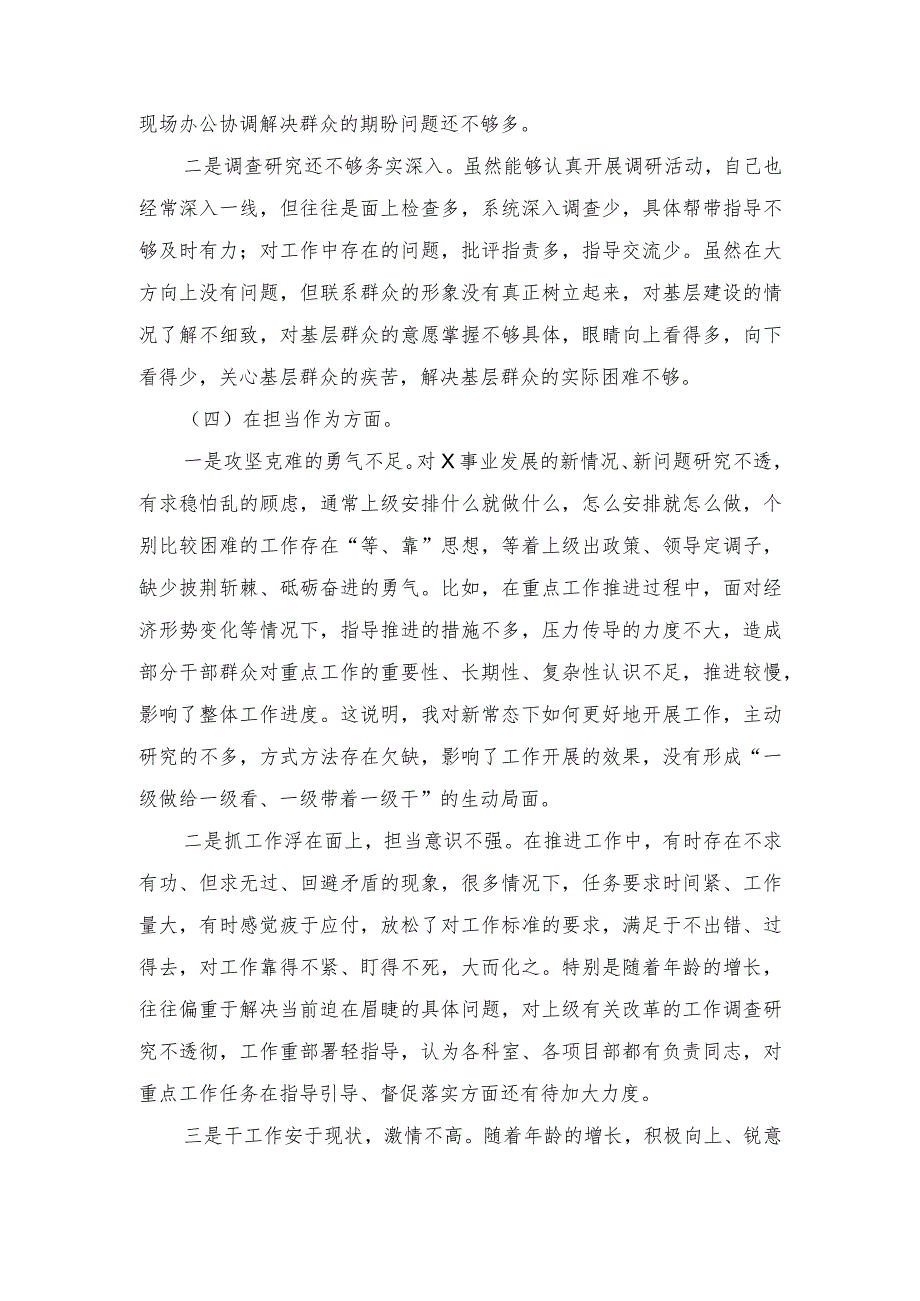 现场办公协调解决群众的期盼问题还不够多。

二是调查研究还不够务实深入。虽然能够认真开展调研活动，自己也经常深入一线，但往往是面上检查多，系统深入调查少，具体帮带指导不够及时有力；对工作中存在的问题，批评指责多，指导交流少。虽然在大方向上没有问题，但联系群众的形象没有真正树立起来，对基层建设的情况了解不细致，对基层群众的意愿掌握不够具体，眼睛向上看得多，向下看得少，关心基层群众的疾苦，解决基层群众的实际困难不够。

（四）在担当作为方面。

一是攻坚克难的勇气不足。对X事业发展的新情况、新问题研究不透，有求稳怕乱的顾虑，通常上级安排什么就做什么，怎么安排就怎么做，个别比较困难的工作存在“等、靠”思想，等着上级出政策、领导定调子，缺少披荆斩棘、砥砺奋进的勇气。比如，在重点工作推进过程中，面对经济形势变化等情况下，指导推进的措施不多，压力传导的力度不大，造成部分干部群众对重点工作的重要性、长期性、复杂性认识不足，推进较慢，影响了整体工作进度。这说明，我对新常态下如何更好地开展工作，主动研究的不多，方式方法存在欠缺，影响了工作开展的效果，没有形成“一级做给一级看、一级带着一级干”的生动局面。

二是抓工作浮在面上，担当意识不强。在推进工作中，有时存在不求有功、但求无过、回避矛盾的现象，很多情况下，任务要求时间紧、工作量大，有时感觉疲于应付，放松了对工作标准的要求，满足于不出错、过得去，对工作靠得不紧、盯得不死，大而化之。特别是随着年龄的增长，往往偏重于解决当前迫在眉睫的具体问题，对上级有关改革的工作调查研究不透彻，工作重部署轻指导，认为各科室、各项目部都有负责同志，对重点工作任务在指导引导、督促落实方面还有待加大力度。

三是干工作安于现状，激情不高。随着年龄的增长，积极向上、锐意